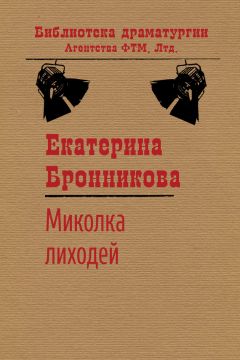 Библиотека драматургии
Агентства ФТМ, Лтд.

Екатерина
Бронникова

Миколка
лиходей